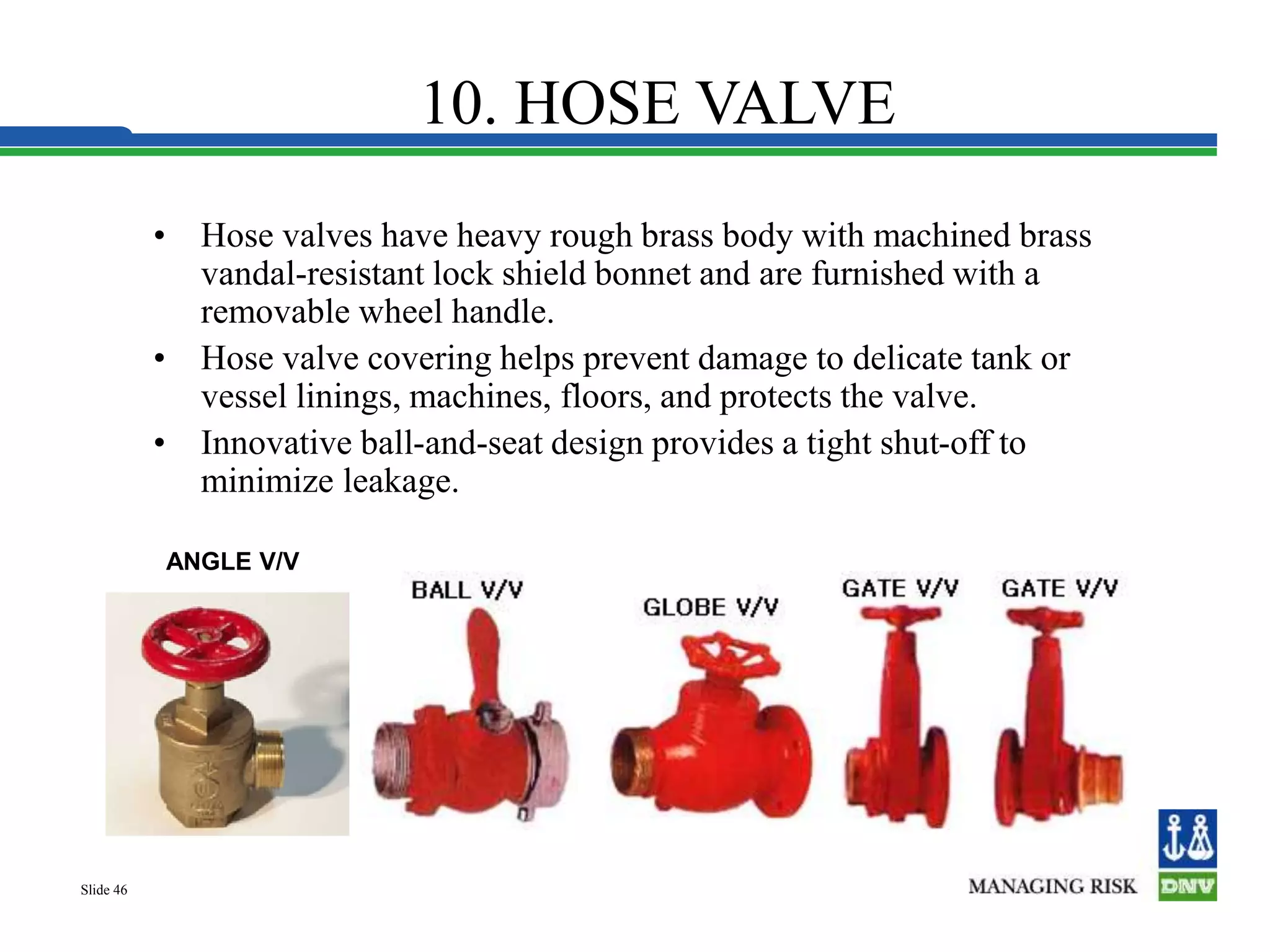 10. HOSE VALVE

• Hose valves have heavy rough brass body with machined brass vandal-resistant lock shield bonnet and are furnished with a removable wheel handle.
• Hose valve covering helps prevent damage to delicate tank or vessel linings, machines, floors, and protects the valve.
• Innovative ball-and-seat design provides a tight shut-off to minimize leakage.

ANGLE V/V

BALL V/V

GLOBE V/V

GATE V/V

GATE V/V

Slide 46

MANAGING RISK

DNV